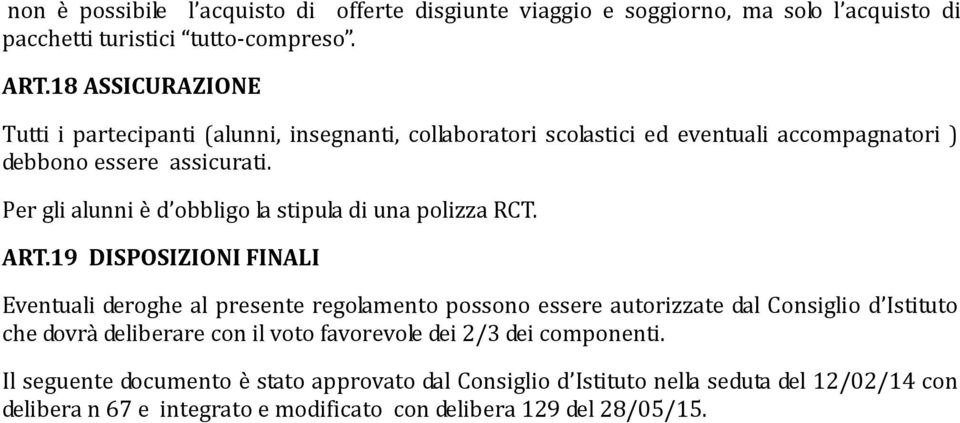 non è possibile l'acquisto di offerte disgiunte viaggio e soggiorno, ma solo l'acquisto di pacchetti turistici "tutto-compreso".

ART.18 ASSICURAZIONE

Tutti i partecipanti (alunni, insegnanti, collaboratori scolastici ed eventuali accompagnatori ) debbono essere assicurati.

Per gli alunni è d'obbligo la stipula di una polizza RCT.

ART.19 DISPOSIZIONI FINALI

Eventuali deroghe al presente regolamento possono essere autorizzate dal Consiglio d'Istituto che dovrà deliberare con il voto favorevole dei 2/3 dei componenti.

Il seguente documento è stato approvato dal Consiglio d'Istituto nella seduta del 12/02/14 con delibera n 67 e integrato e modificato con delibera 129 del 28/05/15.